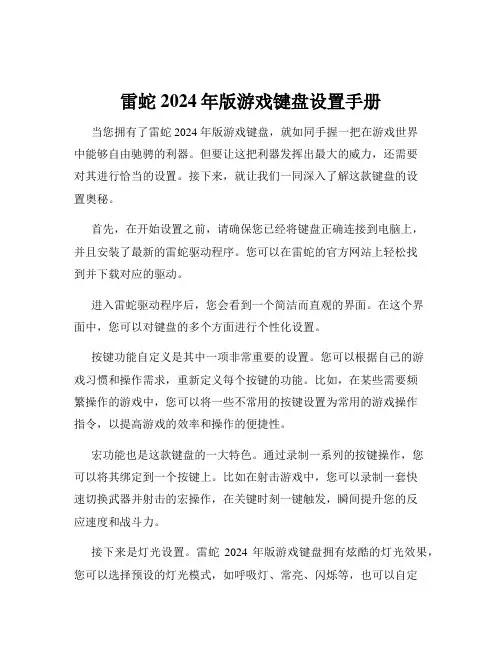 雷蛇 2024 年版游戏键盘设置手册

当您拥有了雷蛇 2024 年版游戏键盘，就如同手握一把在游戏世界中能够自由驰骋的利器。但要让这把利器发挥出最大的威力，还需要对其进行恰当的设置。接下来，就让我们一同深入了解这款键盘的设置奥秘。

首先，在开始设置之前，请确保您已经将键盘正确连接到电脑上，并且安装了最新的雷蛇驱动程序。您可以在雷蛇的官方网站上轻松找到并下载对应的驱动。

进入雷蛇驱动程序后，您会看到一个简洁而直观的界面。在这个界面中，您可以对键盘的多个方面进行个性化设置。

按键功能自定义是其中一项非常重要的设置。您可以根据自己的游戏习惯和操作需求，重新定义每个按键的功能。比如，在某些需要频繁操作的游戏中，您可以将一些不常用的按键设置为常用的游戏操作指令，以提高游戏的效率和操作的便捷性。

宏功能也是这款键盘的一大特色。通过录制一系列的按键操作，您可以将其绑定到一个按键上。比如在射击游戏中，您可以录制一套快速切换武器并射击的宏操作，在关键时刻一键触发，瞬间提升您的反应速度和战斗力。

接下来是灯光设置。雷蛇 2024 年版游戏键盘拥有炫酷的灯光效果，您可以选择预设的灯光模式，如呼吸灯、常亮、闪烁等，也可以自定